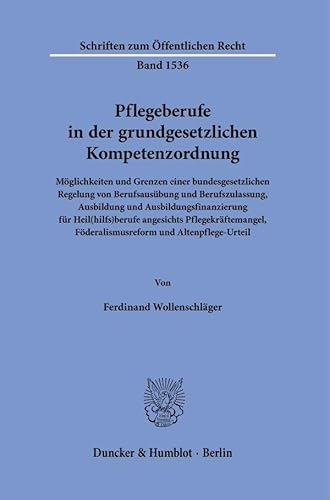 Schriften zum Öffentlichen Recht
Band 1536

Pflegeberufe in der grundgesetzlichen Kompetenzordnung

Möglichkeiten und Grenzen einer bundesgesetzlichen Regelung von Berufsausübung und Berufszulassung, Ausbildung und Ausbildungsfinanzierung für Heil(hilfs)berufe angesichts Pflegekräftemangel, Föderalismusreform und Altenpflege-Urteil

Von

Ferdinand Wollenschläger

Duncker & Humblot · Berlin